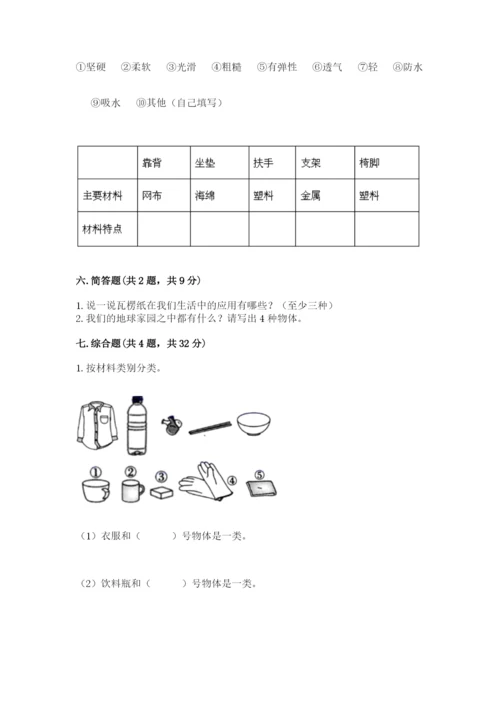 ①坚硬 ②柔软 ③光滑 ④粗糙 ⑤有弹性 ⑥透气 ⑦轻 ⑧防水 ⑨吸水 ⑩其他（自己填写）

| | 靠背 | 坐垫 | 扶手 | 支架 | 椅脚 |
|---|---|---|---|---|---|
| 主要材料 | 网布 | 海绵 | 塑料 | 金属 | 塑料 |
| 材料特点 | | | | | |

六. 简答题（共 2 题，共 9 分）

1. 说一说瓦楞纸在我们生活中的应用有哪些？（至少三种）
2. 我们的地球家园之中都有什么？请写出 4 种物体。

七. 综合题（共 4 题，共 32 分）

1. 按材料类别分类。

① ② ③ ④ ⑤

（1）衣服和（ ）号物体是一类。

（2）饮料瓶和（ ）号物体是一类。